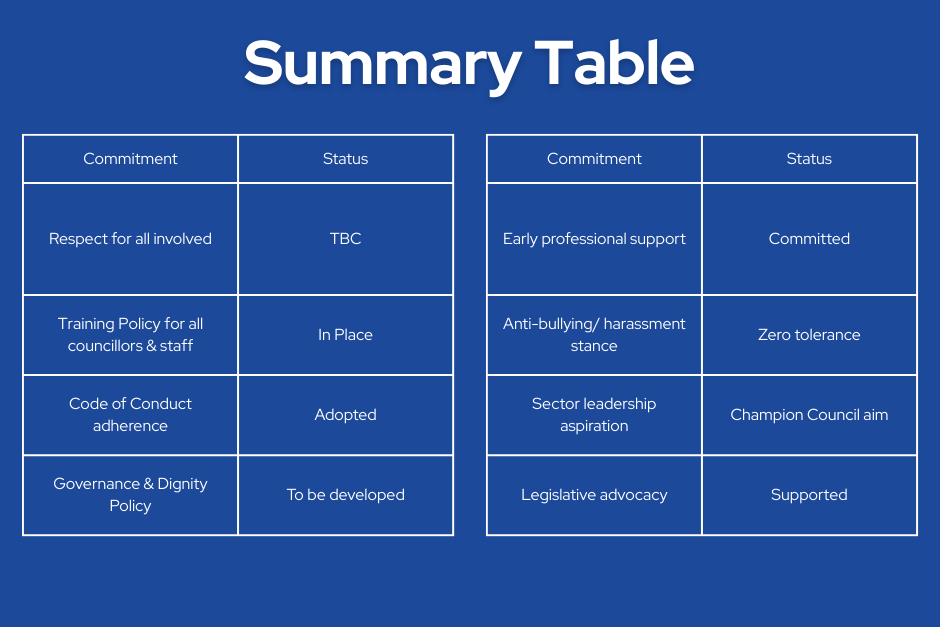 Summary Table

| Commitment | Status |
|---|---|
| Respect for all involved | TBC |
| Training Policy for all councillors & staff | In Place |
| Code of Conduct adherence | Adopted |
| Governance & Dignity Policy | To be developed |

| Commitment | Status |
|---|---|
| Early professional support | Committed |
| Anti-bullying/ harassment stance | Zero tolerance |
| Sector leadership aspiration | Champion Council aim |
| Legislative advocacy | Supported |